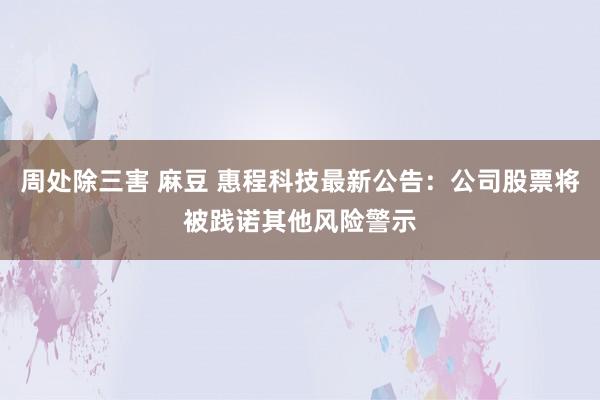 周处除三害 麻豆 惠程科技最新公告：公司股票将被践诺其他风险警示